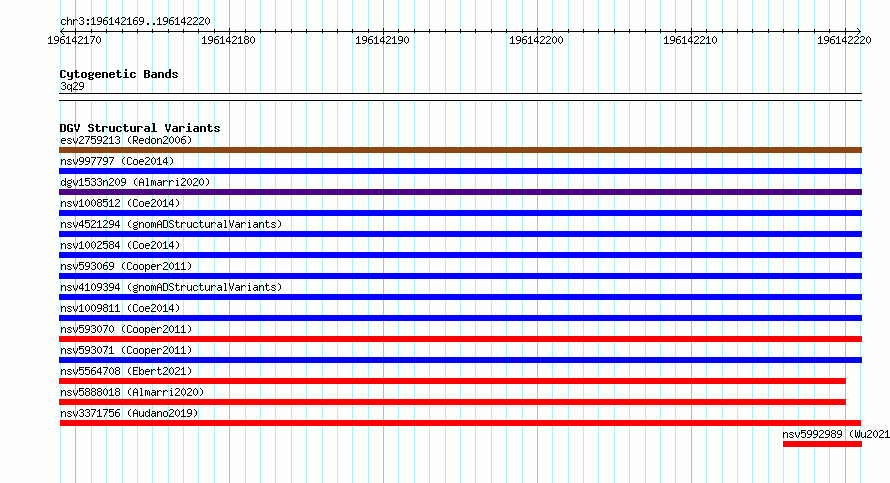 chr3:196142169..196142220

196142170 196142180 196142190 196142200 196142210 196142220

Cytogenetic Bands
3q29

DGV Structural Variants
esv2759213 (Redon2006)
nsv997797 (Coe2014)
dgv1533n209 (Almarri2020)
nsv1008512 (Coe2014)
nsv4521294 (gnomADStructuralVariants)
nsv1002584 (Coe2014)
nsv593069 (Cooper2011)
nsv4109394 (gnomADStructuralVariants)
nsv1009811 (Coe2014)
nsv593070 (Cooper2011)
nsv593071 (Cooper2011)
nsv5564708 (Ebert2021)
nsv5888018 (Almarri2020)
nsv3371756 (Audano2019)
nsv5992989 (Wu2021